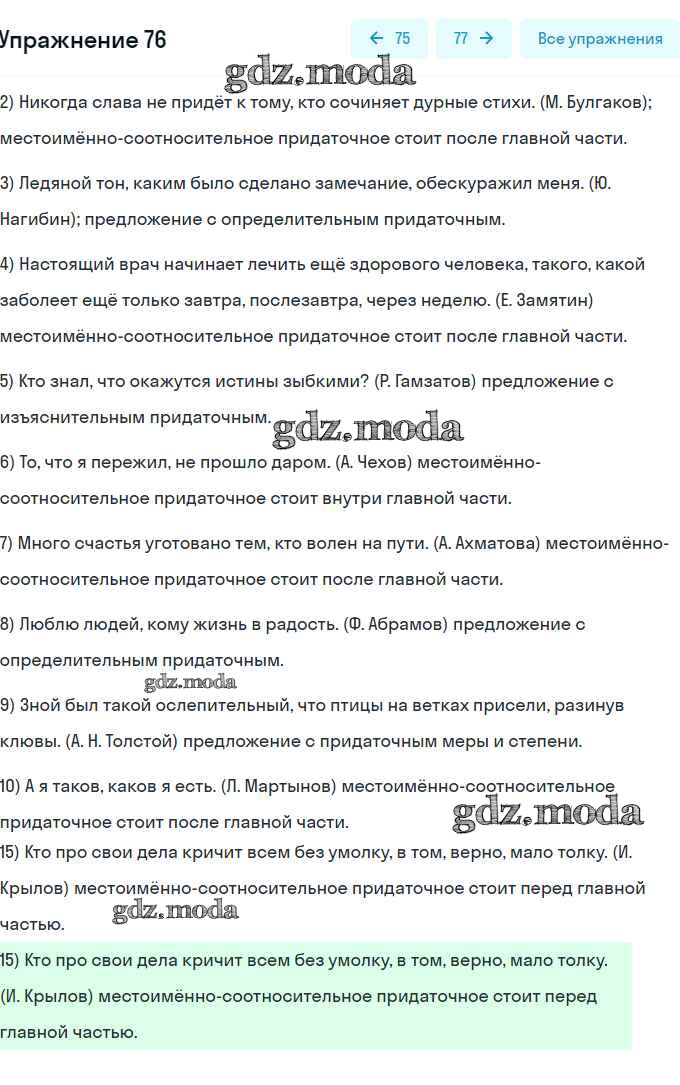 Упражнение 76

← 75   77 →   Все упражнения

gdz.moda

2) Никогда слава не придёт к тому, кто сочиняет дурные стихи. (М. Булгаков); местоимённо-соотносительное придаточное стоит после главной части.

3) Ледяной тон, каким было сделано замечание, обескуражил меня. (Ю. Нагибин); предложение с определительным придаточным.

4) Настоящий врач начинает лечить ещё здорового человека, такого, какой заболеет ещё только завтра, послезавтра, через неделю. (Е. Замятин) местоимённо-соотносительное придаточное стоит после главной части.

5) Кто знал, что окажутся истины зыбкими? (Р. Гамзатов) предложение с изъяснительным придаточным.

gdz.moda

6) То, что я пережил, не прошло даром. (А. Чехов) местоимённо-соотносительное придаточное стоит внутри главной части.

7) Много счастья уготовано тем, кто волен на пути. (А. Ахматова) местоимённо-соотносительное придаточное стоит после главной части.

8) Люблю людей, кому жизнь в радость. (Ф. Абрамов) предложение с определительным придаточным.

gdz.moda

9) Зной был такой ослепительный, что птицы на ветках присели, разинув клювы. (А. Н. Толстой) предложение с придаточным меры и степени.

10) А я таков, каков я есть. (Л. Мартынов) местоимённо-соотносительное придаточное стоит после главной части.

gdz.moda

15) Кто про свои дела кричит всем без умолку, в том, верно, мало толку. (И. Крылов) местоимённо-соотносительное придаточное стоит перед главной частью.

gdz.moda

15) Кто про свои дела кричит всем без умолку, в том, верно, мало толку. (И. Крылов) местоимённо-соотносительное придаточное стоит перед главной частью.